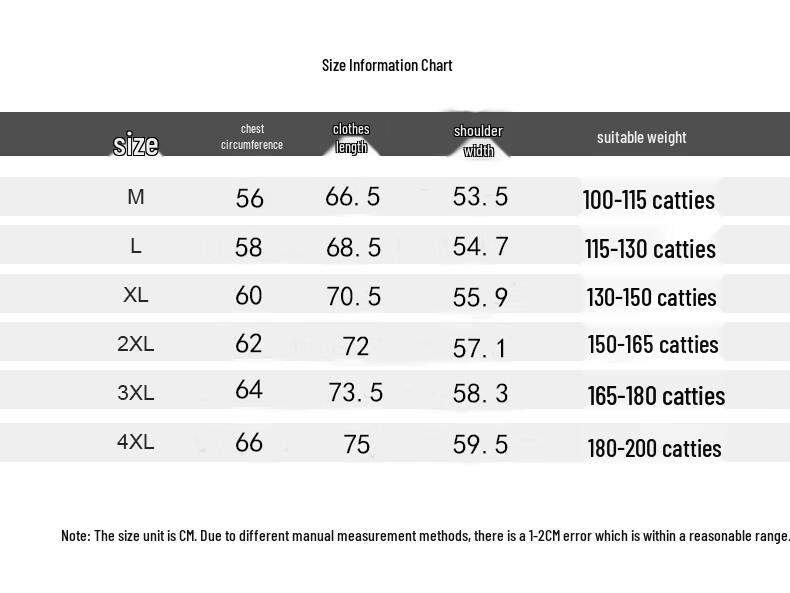 Size Information Chart

| size | chest circumference | clothes length | shoulder width | suitable weight |
|---|---|---|---|---|
| M | 56 | 66. 5 | 53. 5 | 100-115 catties |
| L | 58 | 68. 5 | 54. 7 | 115-130 catties |
| XL | 60 | 70. 5 | 55. 9 | 130-150 catties |
| 2XL | 62 | 72 | 57. 1 | 150-165 catties |
| 3XL | 64 | 73. 5 | 58. 3 | 165-180 catties |
| 4XL | 66 | 75 | 59. 5 | 180-200 catties |

Note: The size unit is CM. Due to different manual measurement methods, there is a 1-2CM error which is within a reasonable range.